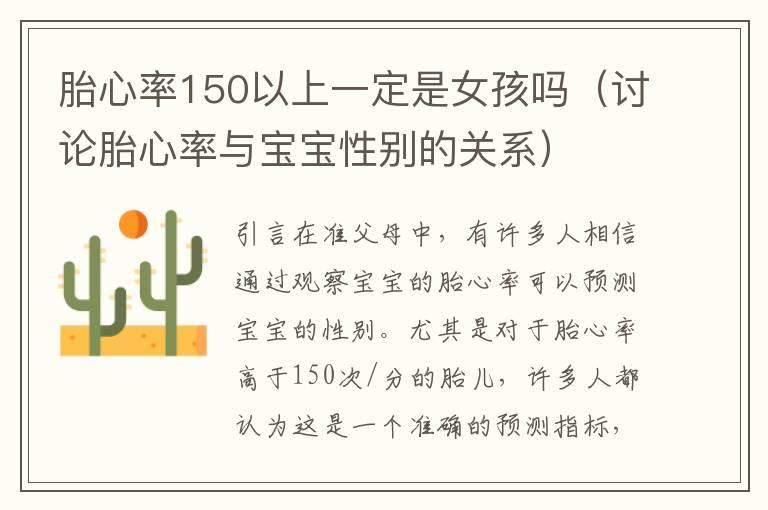 胎心率150以上一定是女孩吗（讨论胎心率与宝宝性别的关系）

引言在准父母中，有许多人相信通过观察宝宝的胎心率可以预测宝宝的性别。尤其是对于胎心率高于150次/分的胎儿，许多人都认为这是一个准确的预测指标，